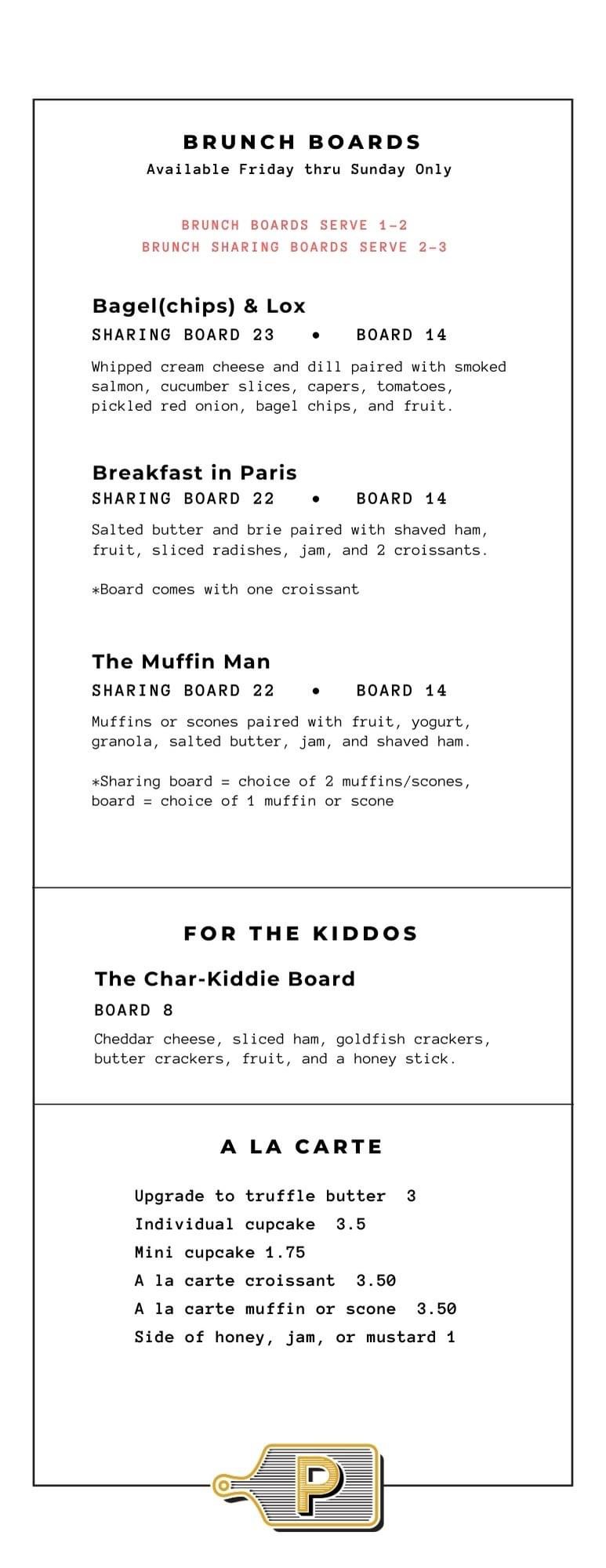 BRUNCH BOARDS
Available Friday thru Sunday Only

BRUNCH BOARDS SERVE 1-2
BRUNCH SHARING BOARDS SERVE 2-3

Bagel(chips) & Lox
SHARING BOARD 23 • BOARD 14
Whipped cream cheese and dill paired with smoked salmon, cucumber slices, capers, tomatoes, pickled red onion, bagel chips, and fruit.

Breakfast in Paris
SHARING BOARD 22 • BOARD 14
Salted butter and brie paired with shaved ham, fruit, sliced radishes, jam, and 2 croissants.

*Board comes with one croissant

The Muffin Man
SHARING BOARD 22 • BOARD 14
Muffins or scones paired with fruit, yogurt, granola, salted butter, jam, and shaved ham.

*Sharing board = choice of 2 muffins/scones, board = choice of 1 muffin or scone

FOR THE KIDDOS

The Char-Kiddie Board
BOARD 8
Cheddar cheese, sliced ham, goldfish crackers, butter crackers, fruit, and a honey stick.

A LA CARTE

Upgrade to truffle butter 3
Individual cupcake 3.5
Mini cupcake 1.75
A la carte croissant 3.50
A la carte muffin or scone 3.50
Side of honey, jam, or mustard 1

P